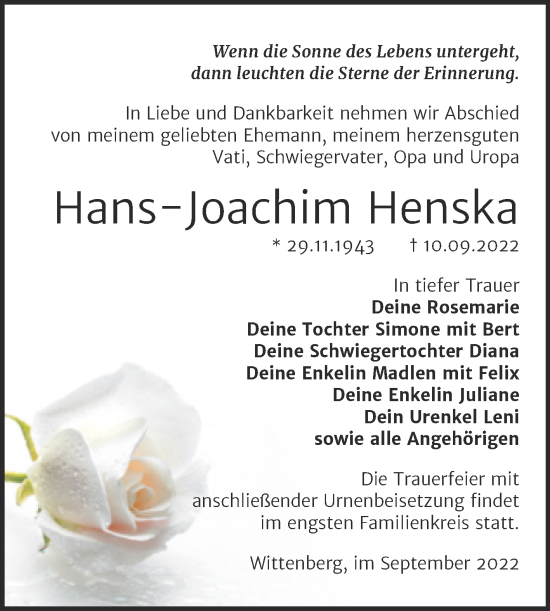 Wenn die Sonne des Lebens untergeht,
dann leuchten die Sterne der Erinnerung.

In Liebe und Dankbarkeit nehmen wir Abschied von meinem geliebten Ehemann, meinem herzensguten Vati, Schwiegervater, Opa und Uropa

Hans-Joachim Henska

* 29.11.1943 † 10.09.2022

In tiefer Trauer
Deine Rosemarie
Deine Tochter Simone mit Bert
Deine Schwiegertochter Diana
Deine Enkelin Madlen mit Felix
Deine Enkelin Juliane
Dein Urenkel Leni
sowie alle Angehörigen

Die Trauerfeier mit anschließender Urnenbeisetzung findet im engsten Familienkreis statt.

Wittenberg, im September 2022